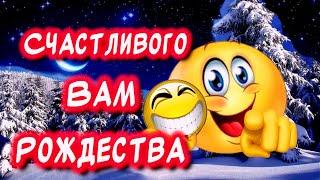 СЧАСТЛИВОГО
ВАМ
РОЖДЕСТВА